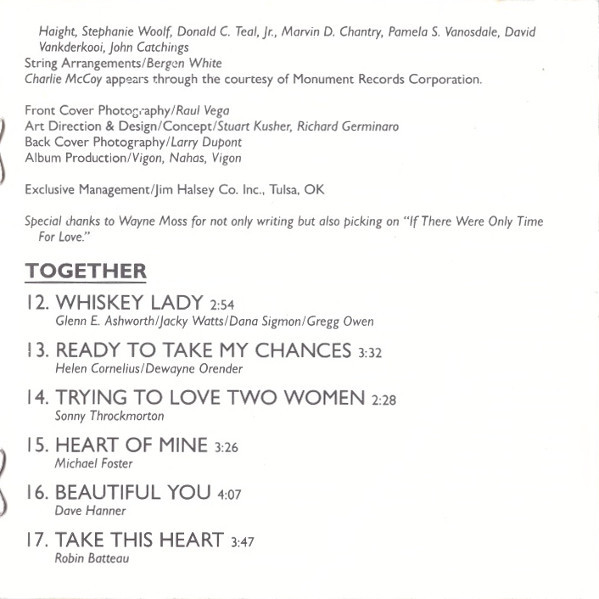 Haight, Stephanie Woolf, Donald C. Teal, Jr., Marvin D. Chantry, Pamela S. Vanosdale, David Vankderkooi, John Catchings
String Arrangements/Bergen White
Charlie McCoy appears through the courtesy of Monument Records Corporation.

Front Cover Photography/Raul Vega
Art Direction & Design/Concept/Stuart Kusher, Richard Germinaro
Back Cover Photography/Larry Dupont
Album Production/Vigon, Nahas, Vigon

Exclusive Management/Jim Halsey Co. Inc., Tulsa, OK

Special thanks to Wayne Moss for not only writing but also picking on "If There Were Only Time For Love."

TOGETHER

12. WHISKEY LADY 2:54
Glenn E. Ashworth/Jacky Watts/Dana Sigmon/Gregg Owen

13. READY TO TAKE MY CHANCES 3:32
Helen Cornelius/Dewayne Orender

14. TRYING TO LOVE TWO WOMEN 2:28
Sonny Throckmorton

15. HEART OF MINE 3:26
Michael Foster

16. BEAUTIFUL YOU 4:07
Dave Hanner

17. TAKE THIS HEART 3:47
Robin Batteau